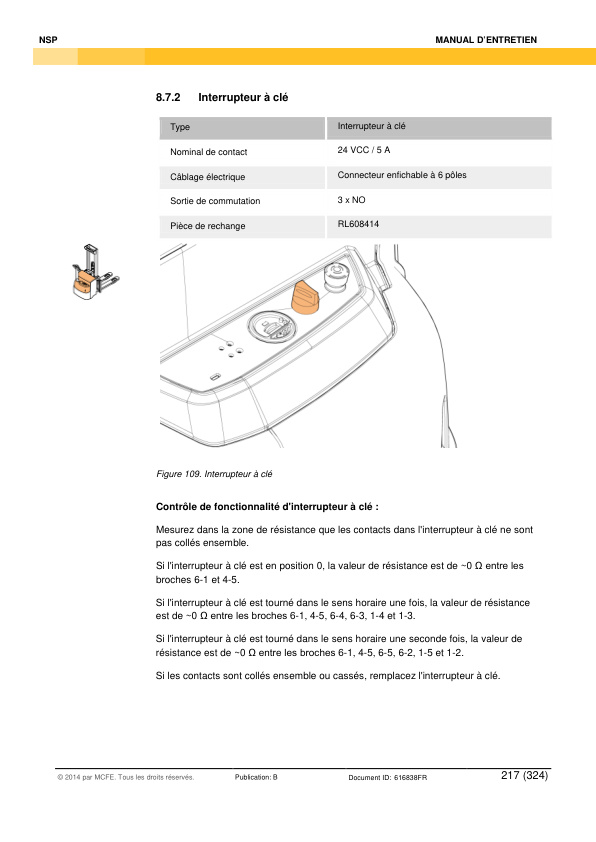 NSP

MANUAL D'ENTRETIEN

8.7.2 Interrupteur à clé

| Type | Interrupteur à clé |
|---|---|
| Nominal de contact | 24 VCC / 5 A |
| Câblage électrique | Connecteur enfichable à 6 pôles |
| Sortie de commutation | 3 x NO |
| Pièce de rechange | RL608414 |

Figure 109. Interrupteur à clé

Contrôle de fonctionnalité d'interrupteur à clé :

Mesurez dans la zone de résistance que les contacts dans l'interrupteur à clé ne sont pas collés ensemble.

Si l'interrupteur à clé est en position 0, la valeur de résistance est de ~0 Ω entre les broches 6-1 et 4-5.

Si l'interrupteur à clé est tourné dans le sens horaire une fois, la valeur de résistance est de ~0 Ω entre les broches 6-1, 4-5, 6-4, 6-3, 1-4 et 1-3.

Si l'interrupteur à clé est tourné dans le sens horaire une seconde fois, la valeur de résistance est de ~0 Ω entre les broches 6-1, 4-5, 6-5, 6-2, 1-5 et 1-2.

Si les contacts sont collés ensemble ou cassés, remplacez l'interrupteur à clé.

© 2014 par MCFE. Tous les droits réservés.   Publication: B   Document ID: 616838FR   217 (324)